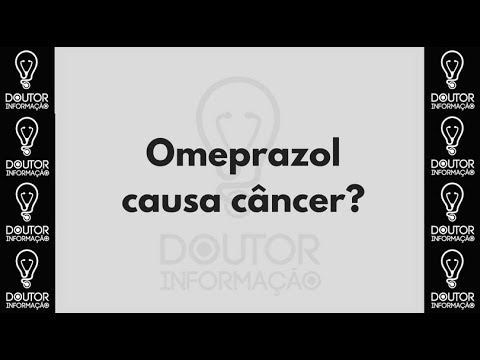 DOUTOR INFORMAÇÃO

DOUTOR INFORMAÇÃO

DOUTOR INFORMAÇÃO

DOUTOR INFORMAÇÃO

Omeprazol causa câncer?

DOUTOR INFORMAÇÃO

DOUTOR INFORMAÇÃO

DOUTOR INFORMAÇÃO

DOUTOR INFORMAÇÃO

DOUTOR INFORMAÇÃO